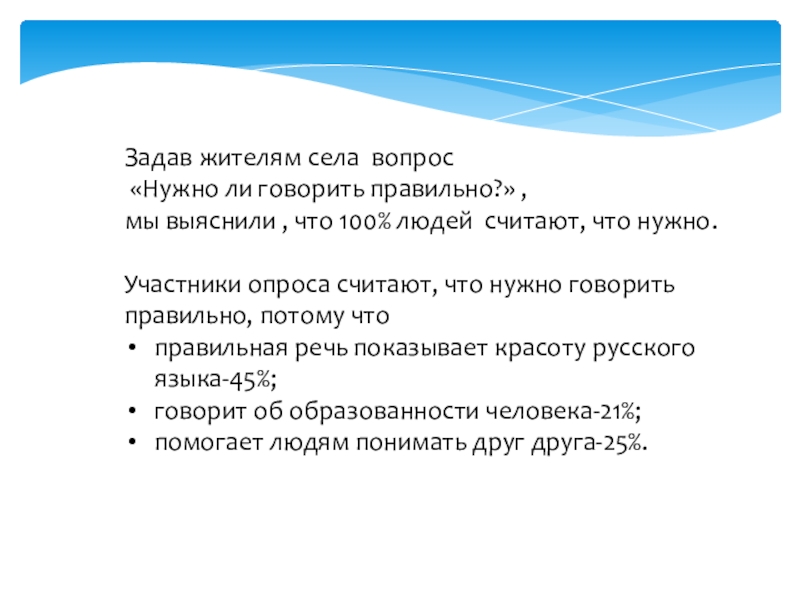 Задав жителям села вопрос
«Нужно ли говорить правильно?» ,
мы выяснили , что 100% людей считают, что нужно.

Участники опроса считают, что нужно говорить правильно, потому что
• правильная речь показывает красоту русского языка-45%;
• говорит об образованности человека-21%;
• помогает людям понимать друг друга-25%.